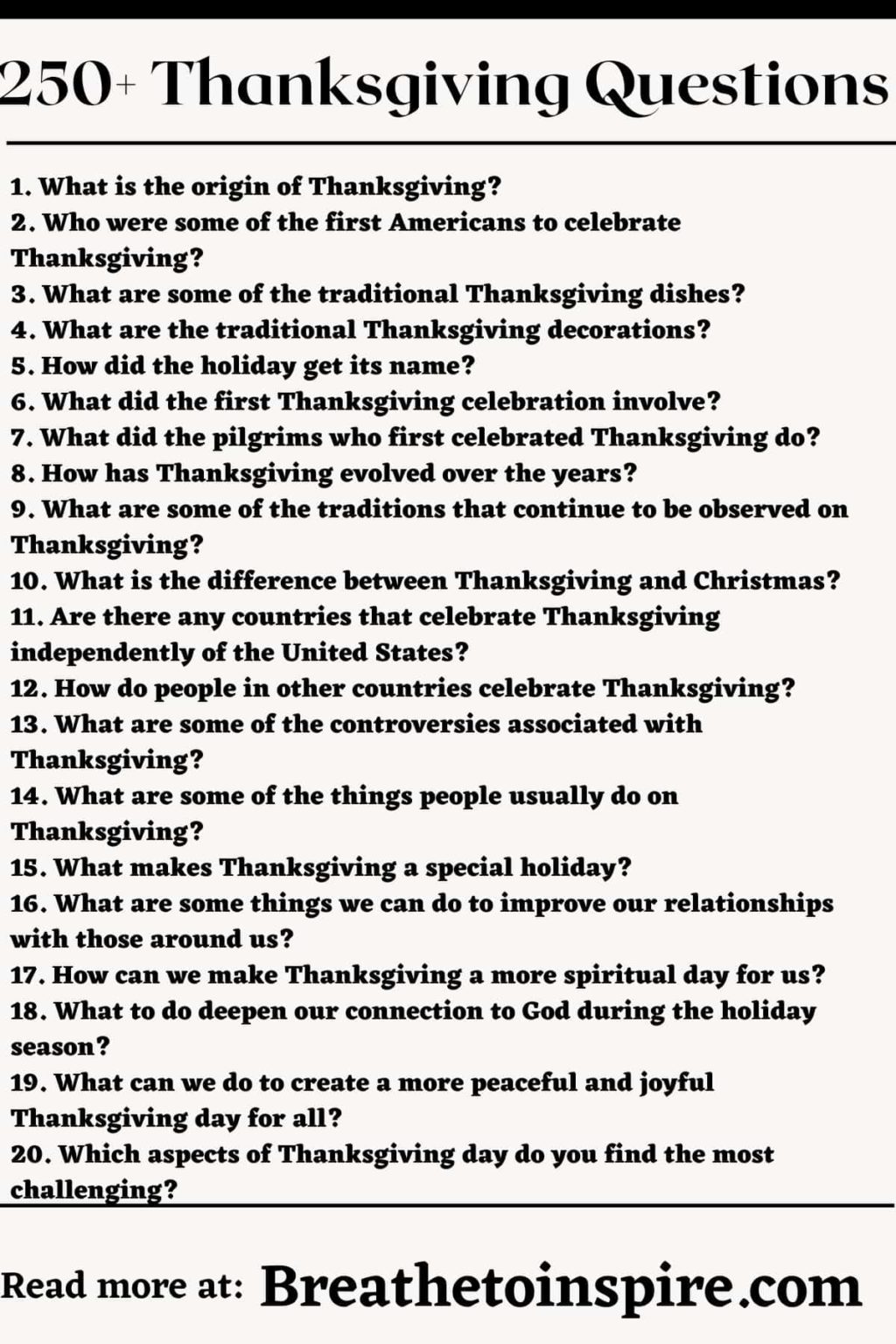 250+ Thanksgiving Questions

1. What is the origin of Thanksgiving?
2. Who were some of the first Americans to celebrate Thanksgiving?
3. What are some of the traditional Thanksgiving dishes?
4. What are the traditional Thanksgiving decorations?
5. How did the holiday get its name?
6. What did the first Thanksgiving celebration involve?
7. What did the pilgrims who first celebrated Thanksgiving do?
8. How has Thanksgiving evolved over the years?
9. What are some of the traditions that continue to be observed on Thanksgiving?
10. What is the difference between Thanksgiving and Christmas?
11. Are there any countries that celebrate Thanksgiving independently of the United States?
12. How do people in other countries celebrate Thanksgiving?
13. What are some of the controversies associated with Thanksgiving?
14. What are some of the things people usually do on Thanksgiving?
15. What makes Thanksgiving a special holiday?
16. What are some things we can do to improve our relationships with those around us?
17. How can we make Thanksgiving a more spiritual day for us?
18. What to do deepen our connection to God during the holiday season?
19. What can we do to create a more peaceful and joyful Thanksgiving day for all?
20. Which aspects of Thanksgiving day do you find the most challenging?

Read more at: Breathetoinspire.com